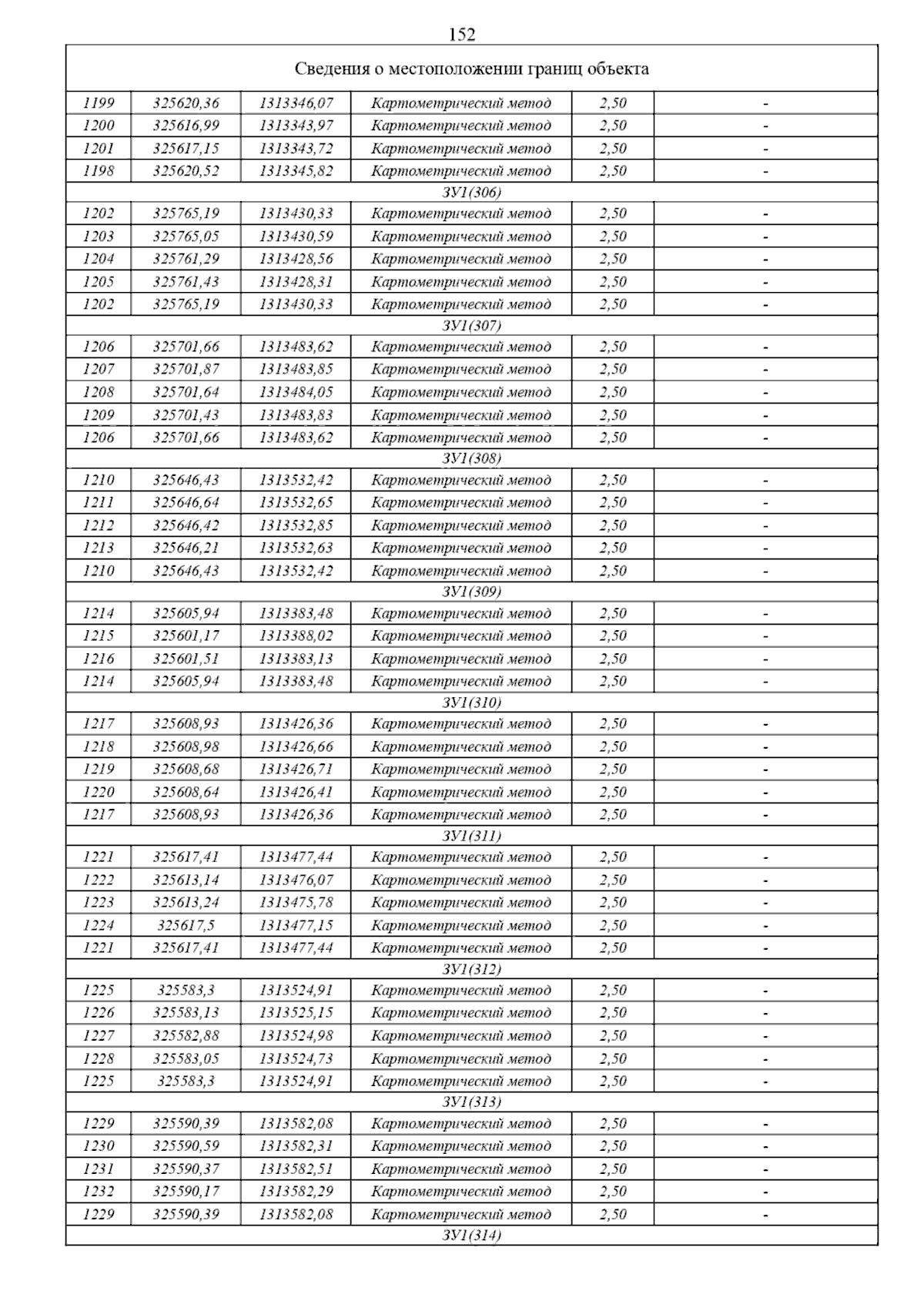 152

| Сведения о местоположении границ объекта | | | | | |
|---|---|---|---|---|---|
| 1199 | 325620,36 | 1313346,07 | Картометрический метод | 2,50 | - |
| 1200 | 325616,99 | 1313343,97 | Картометрический метод | 2,50 | - |
| 1201 | 325617,15 | 1313343,72 | Картометрический метод | 2,50 | - |
| 1198 | 325620,52 | 1313345,82 | Картометрический метод | 2,50 | - |
| ЗУ1(306) | | | | | |
| 1202 | 325765,19 | 1313430,33 | Картометрический метод | 2,50 | - |
| 1203 | 325765,05 | 1313430,59 | Картометрический метод | 2,50 | - |
| 1204 | 325761,29 | 1313428,56 | Картометрический метод | 2,50 | - |
| 1205 | 325761,43 | 1313428,31 | Картометрический метод | 2,50 | - |
| 1202 | 325765,19 | 1313430,33 | Картометрический метод | 2,50 | - |
| ЗУ1(307) | | | | | |
| 1206 | 325701,66 | 1313483,62 | Картометрический метод | 2,50 | - |
| 1207 | 325701,87 | 1313483,85 | Картометрический метод | 2,50 | - |
| 1208 | 325701,64 | 1313484,05 | Картометрический метод | 2,50 | - |
| 1209 | 325701,43 | 1313483,83 | Картометрический метод | 2,50 | - |
| 1206 | 325701,66 | 1313483,62 | Картометрический метод | 2,50 | - |
| ЗУ1(308) | | | | | |
| 1210 | 325646,43 | 1313532,42 | Картометрический метод | 2,50 | - |
| 1211 | 325646,64 | 1313532,65 | Картометрический метод | 2,50 | - |
| 1212 | 325646,42 | 1313532,85 | Картометрический метод | 2,50 | - |
| 1213 | 325646,21 | 1313532,63 | Картометрический метод | 2,50 | - |
| 1210 | 325646,43 | 1313532,42 | Картометрический метод | 2,50 | - |
| ЗУ1(309) | | | | | |
| 1214 | 325605,94 | 1313383,48 | Картометрический метод | 2,50 | - |
| 1215 | 325601,17 | 1313388,02 | Картометрический метод | 2,50 | - |
| 1216 | 325601,51 | 1313383,13 | Картометрический метод | 2,50 | - |
| 1214 | 325605,94 | 1313383,48 | Картометрический метод | 2,50 | - |
| ЗУ1(310) | | | | | |
| 1217 | 325608,93 | 1313426,36 | Картометрический метод | 2,50 | - |
| 1218 | 325608,98 | 1313426,66 | Картометрический метод | 2,50 | - |
| 1219 | 325608,68 | 1313426,71 | Картометрический метод | 2,50 | - |
| 1220 | 325608,64 | 1313426,41 | Картометрический метод | 2,50 | - |
| 1217 | 325608,93 | 1313426,36 | Картометрический метод | 2,50 | - |
| ЗУ1(311) | | | | | |
| 1221 | 325617,41 | 1313477,44 | Картометрический метод | 2,50 | - |
| 1222 | 325613,14 | 1313476,07 | Картометрический метод | 2,50 | - |
| 1223 | 325613,24 | 1313475,78 | Картометрический метод | 2,50 | - |
| 1224 | 325617,5 | 1313477,15 | Картометрический метод | 2,50 | - |
| 1221 | 325617,41 | 1313477,44 | Картометрический метод | 2,50 | - |
| ЗУ1(312) | | | | | |
| 1225 | 325583,3 | 1313524,91 | Картометрический метод | 2,50 | - |
| 1226 | 325583,13 | 1313525,15 | Картометрический метод | 2,50 | - |
| 1227 | 325582,88 | 1313524,98 | Картометрический метод | 2,50 | - |
| 1228 | 325583,05 | 1313524,73 | Картометрический метод | 2,50 | - |
| 1225 | 325583,3 | 1313524,91 | Картометрический метод | 2,50 | - |
| ЗУ1(313) | | | | | |
| 1229 | 325590,39 | 1313582,08 | Картометрический метод | 2,50 | - |
| 1230 | 325590,59 | 1313582,31 | Картометрический метод | 2,50 | - |
| 1231 | 325590,37 | 1313582,51 | Картометрический метод | 2,50 | - |
| 1232 | 325590,17 | 1313582,29 | Картометрический метод | 2,50 | - |
| 1229 | 325590,39 | 1313582,08 | Картометрический метод | 2,50 | - |
| ЗУ1(314) | | | | | |